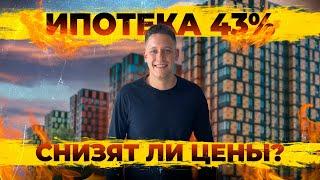 ИПОТЕКА 43%

СНИЗЯТ ЛИ ЦЕНЫ?